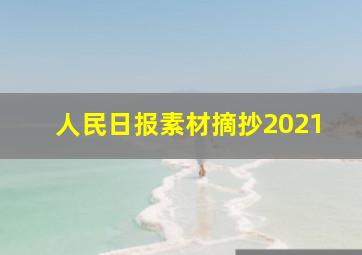 人民日报素材摘抄2021